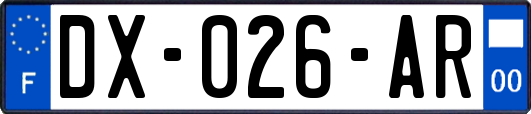 F
DX-026-AR
00